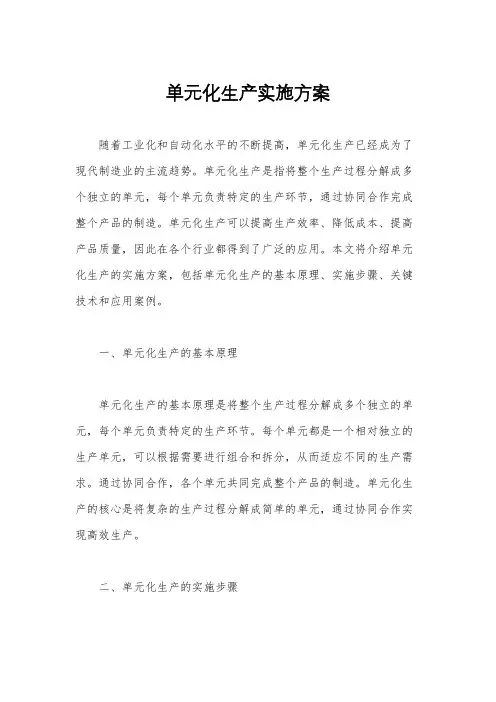 单元化生产实施方案

随着工业化和自动化水平的不断提高，单元化生产已经成为了现代制造业的主流趋势。单元化生产是指将整个生产过程分解成多个独立的单元，每个单元负责特定的生产环节，通过协同合作完成整个产品的制造。单元化生产可以提高生产效率、降低成本、提高产品质量，因此在各个行业都得到了广泛的应用。本文将介绍单元化生产的实施方案，包括单元化生产的基本原理、实施步骤、关键技术和应用案例。

一、单元化生产的基本原理

单元化生产的基本原理是将整个生产过程分解成多个独立的单元，每个单元负责特定的生产环节。每个单元都是一个相对独立的生产单元，可以根据需要进行组合和拆分，从而适应不同的生产需求。通过协同合作，各个单元共同完成整个产品的制造。单元化生产的核心是将复杂的生产过程分解成简单的单元，通过协同合作实现高效生产。

二、单元化生产的实施步骤